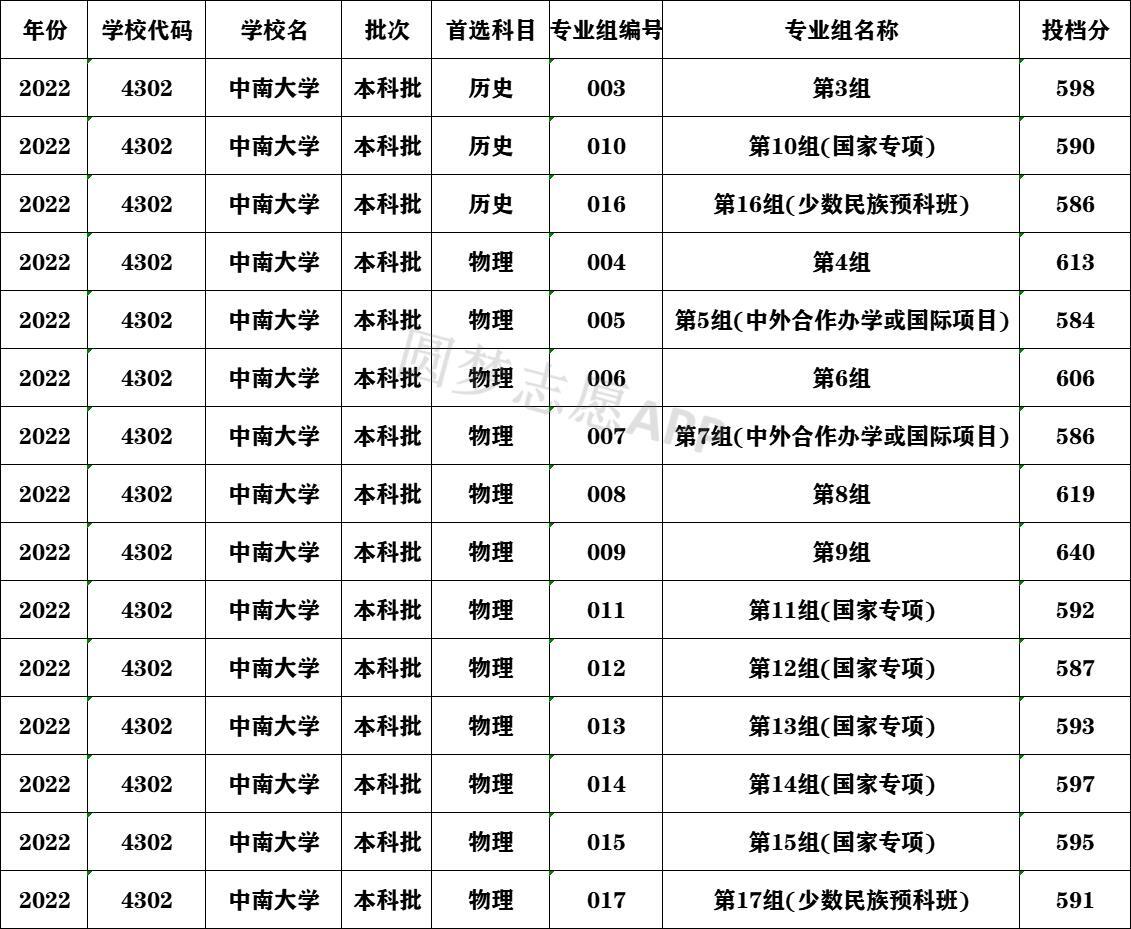 | 年份 | 学校代码 | 学校名 | 批次 | 首选科目 | 专业组编号 | 专业组名称 | 投档分 |
|---|---|---|---|---|---|---|---|
| 2022 | 4302 | 中南大学 | 本科批 | 历史 | 003 | 第3组 | 598 |
| 2022 | 4302 | 中南大学 | 本科批 | 历史 | 010 | 第10组(国家专项) | 590 |
| 2022 | 4302 | 中南大学 | 本科批 | 历史 | 016 | 第16组(少数民族预科班) | 586 |
| 2022 | 4302 | 中南大学 | 本科批 | 物理 | 004 | 第4组 | 613 |
| 2022 | 4302 | 中南大学 | 本科批 | 物理 | 005 | 第5组(中外合作办学或国际项目) | 584 |
| 2022 | 4302 | 中南大学 | 本科批 | 物理 | 006 | 第6组 | 606 |
| 2022 | 4302 | 中南大学 | 本科批 | 物理 | 007 | 第7组(中外合作办学或国际项目) | 586 |
| 2022 | 4302 | 中南大学 | 本科批 | 物理 | 008 | 第8组 | 619 |
| 2022 | 4302 | 中南大学 | 本科批 | 物理 | 009 | 第9组 | 640 |
| 2022 | 4302 | 中南大学 | 本科批 | 物理 | 011 | 第11组(国家专项) | 592 |
| 2022 | 4302 | 中南大学 | 本科批 | 物理 | 012 | 第12组(国家专项) | 587 |
| 2022 | 4302 | 中南大学 | 本科批 | 物理 | 013 | 第13组(国家专项) | 593 |
| 2022 | 4302 | 中南大学 | 本科批 | 物理 | 014 | 第14组(国家专项) | 597 |
| 2022 | 4302 | 中南大学 | 本科批 | 物理 | 015 | 第15组(国家专项) | 595 |
| 2022 | 4302 | 中南大学 | 本科批 | 物理 | 017 | 第17组(少数民族预科班) | 591 |

圆梦志愿APP